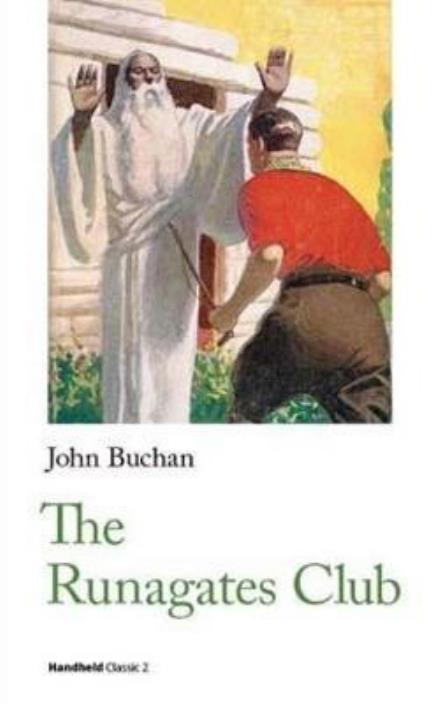 John Buchan

The Runagates Club

Handheld Classic 2